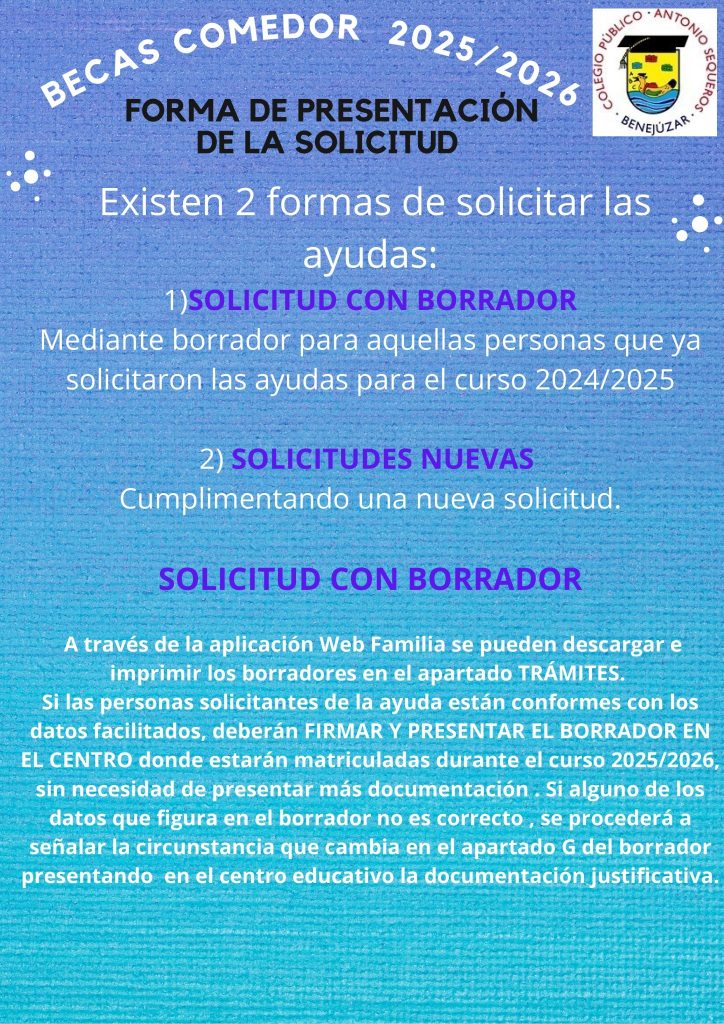 BECAS COMEDOR 2025/2026

COLEGIO PÚBLICO · ANTONIO SEQUEROS · BENEJÚZAR ·

FORMA DE PRESENTACIÓN DE LA SOLICITUD

Existen 2 formas de solicitar las ayudas:

1)SOLICITUD CON BORRADOR
Mediante borrador para aquellas personas que ya solicitaron las ayudas para el curso 2024/2025

2) SOLICITUDES NUEVAS
Cumplimentando una nueva solicitud.

SOLICITUD CON BORRADOR

A través de la aplicación Web Familia se pueden descargar e imprimir los borradores en el apartado TRÁMITES.
Si las personas solicitantes de la ayuda están conformes con los datos facilitados, deberán FIRMAR Y PRESENTAR EL BORRADOR EN EL CENTRO donde estarán matriculadas durante el curso 2025/2026, sin necesidad de presentar más documentación . Si alguno de los datos que figura en el borrador no es correcto , se procederá a señalar la circunstancia que cambia en el apartado G del borrador presentando en el centro educativo la documentación justificativa.